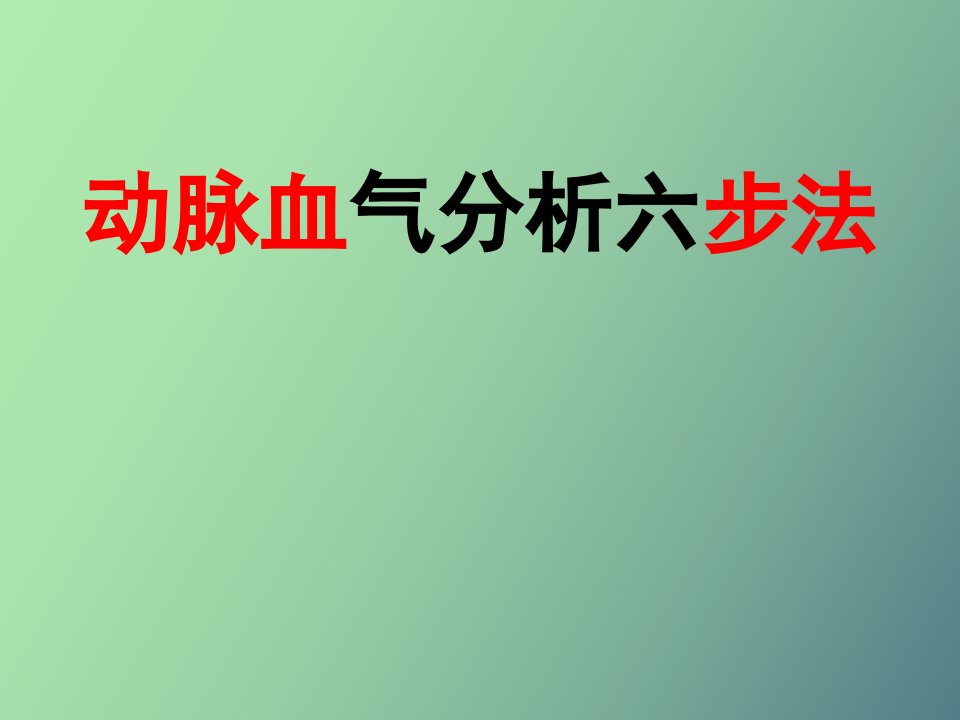 动脉血气分析六步法